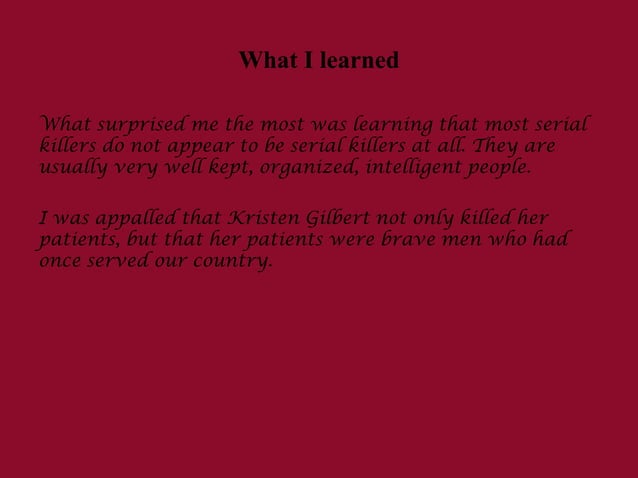 What I learned

What surprised me the most was learning that most serial killers do not appear to be serial killers at all. They are usually very well kept, organized, intelligent people.

I was appalled that Kristen Gilbert not only killed her patients, but that her patients were brave men who had once served our country.